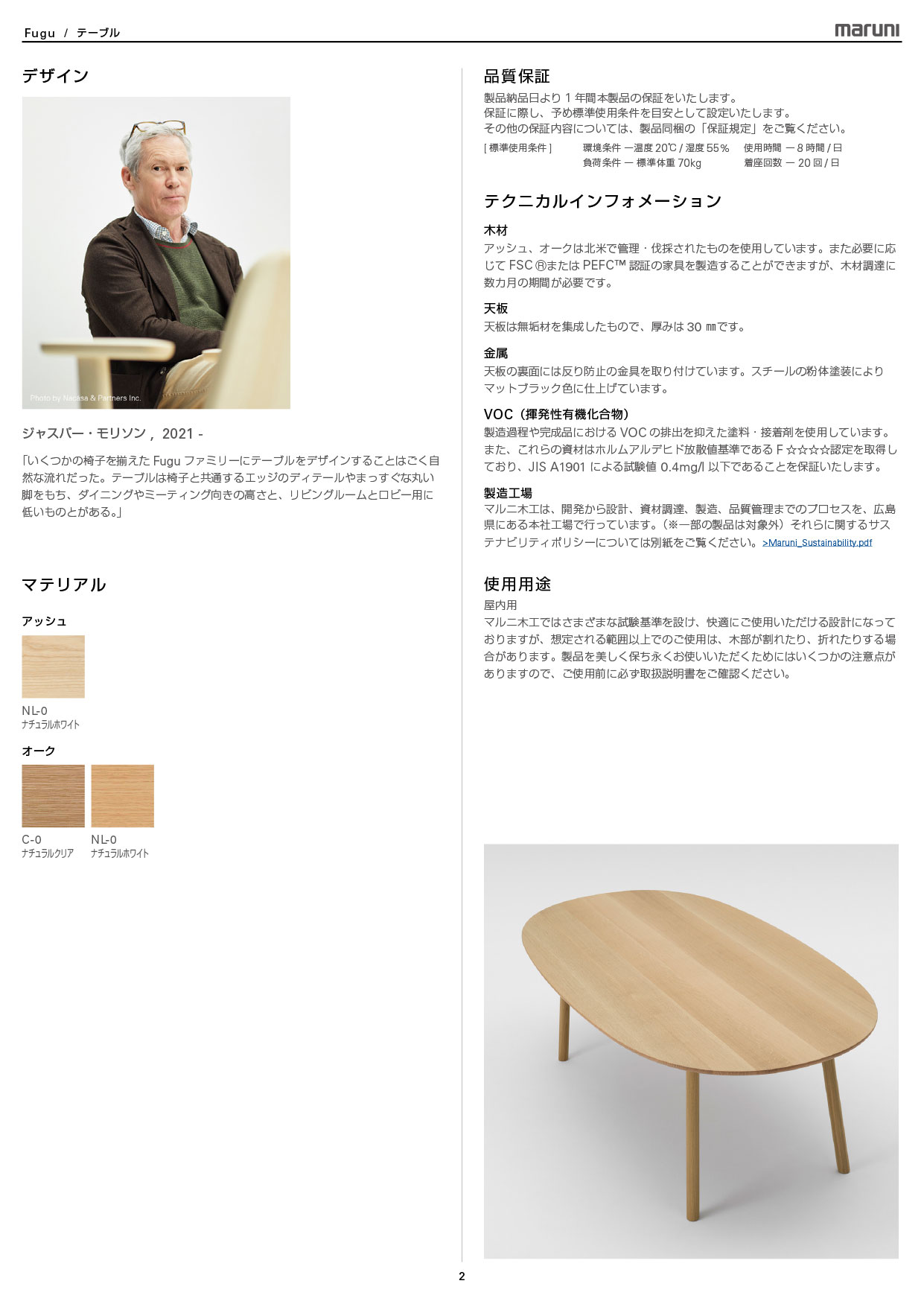 Fugu / テーブル

maruni

デザイン

Photo by Nacasa & Partners Inc.

ジャスパー・モリソン , 2021 -

「いくつかの椅子を揃えた Fugu ファミリーにテーブルをデザインすることはごく自然な流れだった。テーブルは椅子と共通するエッジのディテールやまっすぐな丸い脚をもち、ダイニングやミーティング向きの高さと、リビングルームとロビー用に低いものとがある。」

マテリアル

アッシュ

NL-0
ナチュラルホワイト

オーク

C-0
ナチュラルクリア

NL-0
ナチュラルホワイト

品質保証

製品納品日より 1 年間本製品の保証をいたします。
保証に際し、予め標準使用条件を目安として設定いたします。
その他の保証内容については、製品同梱の「保証規定」をご覧ください。

[ 標準使用条件 ] 環境条件 ー温度 20℃ / 湿度 55% 使用時間 ー 8 時間 / 日
負荷条件 ー 標準体重 70kg 着座回数 ー 20 回 / 日

テクニカルインフォメーション

木材
アッシュ、オークは北米で管理・伐採されたものを使用しています。また必要に応じて FSC ®または PEFC™ 認証の家具を製造することができますが、木材調達に数カ月の期間が必要です。

天板
天板は無垢材を集成したもので、厚みは 30 ㎜です。

金属
天板の裏面には反り防止の金具を取り付けています。スチールの粉体塗装によりマットブラック色に仕上げています。

VOC（揮発性有機化合物）
製造過程や完成品における VOC の排出を抑えた塗料・接着剤を使用しています。また、これらの資材はホルムアルデヒド放散値基準である F ☆☆☆☆認定を取得しており、JIS A1901 による試験値 0.4mg/l 以下であることを保証いたします。

製造工場
マルニ木工は、開発から設計、資材調達、製造、品質管理までのプロセスを、広島県にある本社工場で行っています。（※一部の製品は対象外）それらに関するサステナビリティポリシーについては別紙をご覧ください。>Maruni_Sustainability.pdf

使用用途
屋内用
マルニ木工ではさまざまな試験基準を設け、快適にご使用いただける設計になっておりますが、想定される範囲以上でのご使用は、木部が割れたり、折れたりする場合があります。製品を美しく保ち永くお使いいただくためにはいくつかの注意点がありますので、ご使用前に必ず取扱説明書をご確認ください。

2